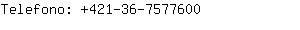 Telefono: +421-36-7577600